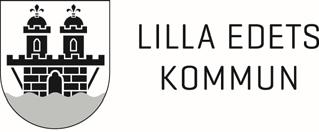 LILLA EDETS
KOMMUN